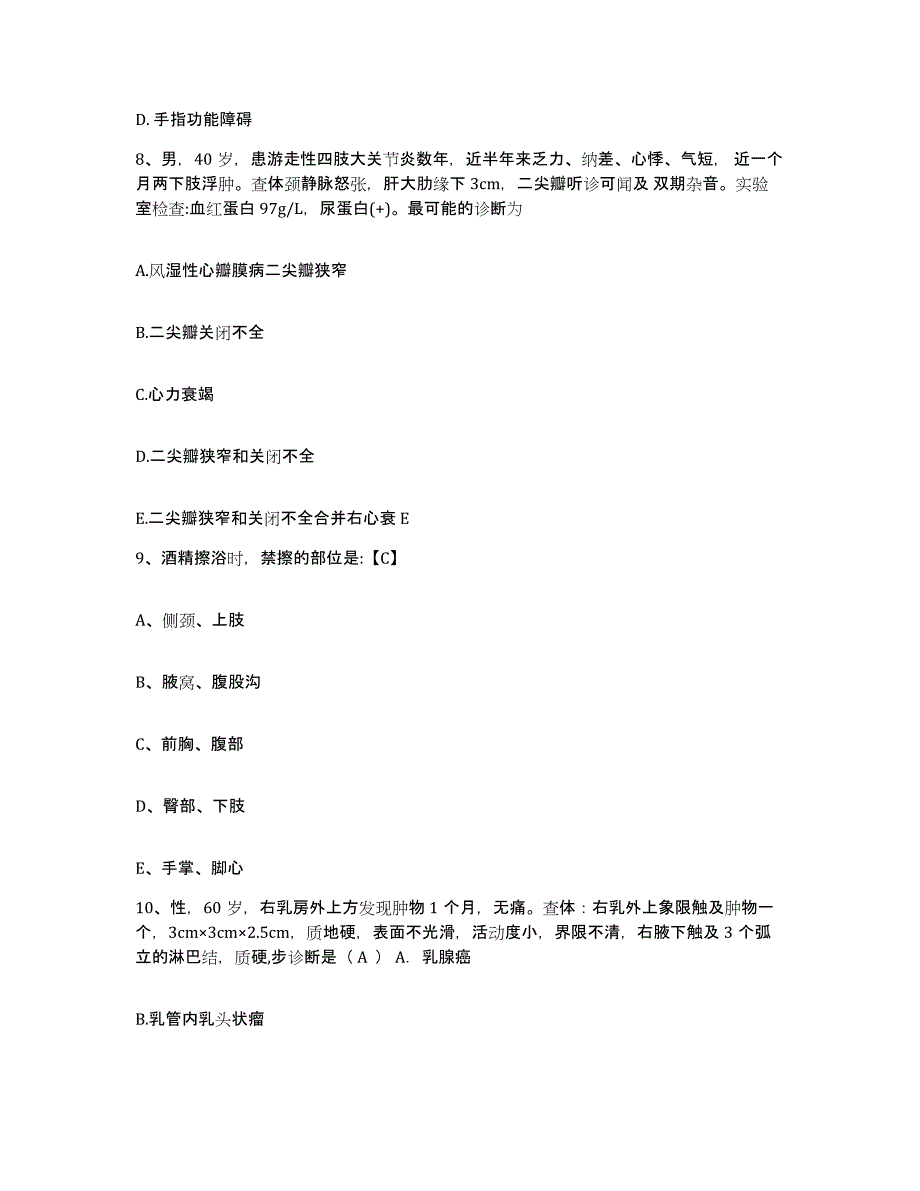 D. 手指功能障碍

8、男，40 岁，患游走性四肢大关节炎数年，近半年来乏力、纳差、心悸、气短，近一个月两下肢浮肿。查体颈静脉怒张，肝大肋缘下 3cm，二尖瓣听诊可闻及 双期杂音。实验室检查:血红蛋白 97g/L，尿蛋白(+)。最可能的诊断为

A.风湿性心瓣膜病二尖瓣狭窄

B.二尖瓣关闭不全

C.心力衰竭

D.二尖瓣狭窄和关闭不全

E.二尖瓣狭窄和关闭不全合并右心衰 E

9、酒精擦浴时，禁擦的部位是:【C】

A、侧颈、上肢

B、腋窝、腹股沟

C、前胸、腹部

D、臀部、下肢

E、手掌、脚心

10、性，60 岁，右乳房外上方发现肿物 1 个月，无痛。查体：右乳外上象限触及肿物一个，3cm×3cm×2.5cm，质地硬，表面不光滑，活动度小，界限不清，右腋下触及 3 个孤立的淋巴结，质硬,步诊断是（ A ） A. 乳腺癌

B.乳管内乳头状瘤